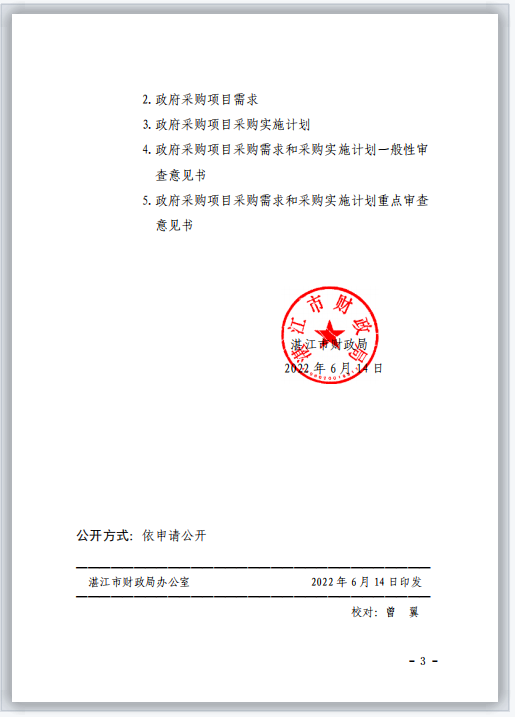 2. 政府采购项目需求

3. 政府采购项目采购实施计划

4. 政府采购项目采购需求和采购实施计划一般性审查意见书

5. 政府采购项目采购需求和采购实施计划重点审查意见书

湛江市财政局

湛江市财政局
2022 年 6 月 14 日

公开方式：依申请公开

湛江市财政局办公室　　2022 年 6 月 14 日印发

校对：曾　翼

- 3 -